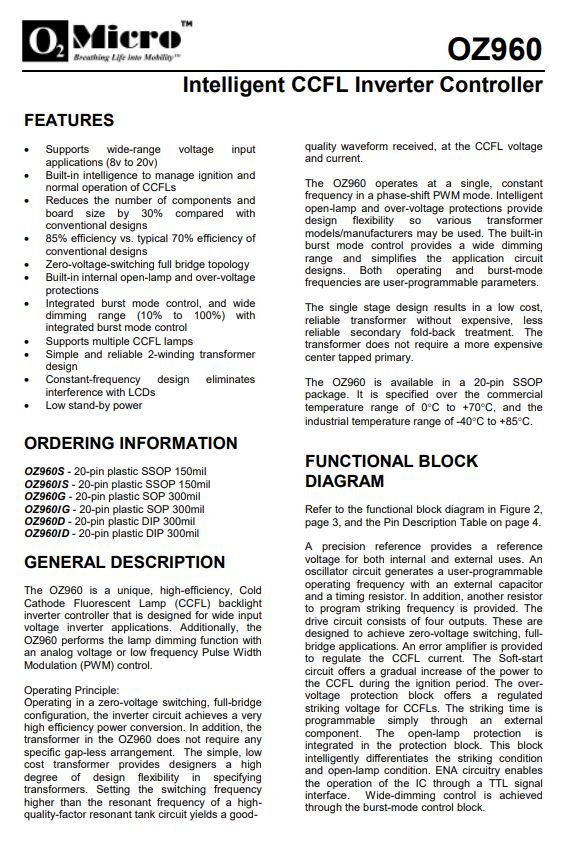 $O_2$Micro™
Breathing Life into Mobility™

OZ960

Intelligent CCFL Inverter Controller

FEATURES

• Supports wide-range voltage input applications (8v to 20v)
• Built-in intelligence to manage ignition and normal operation of CCFLs
• Reduces the number of components and board size by 30% compared with conventional designs
• 85% efficiency vs. typical 70% efficiency of conventional designs
• Zero-voltage-switching full bridge topology
• Built-in internal open-lamp and over-voltage protections
• Integrated burst mode control, and wide dimming range (10% to 100%) with integrated burst mode control
• Supports multiple CCFL lamps
• Simple and reliable 2-winding transformer design
• Constant-frequency design eliminates interference with LCDs
• Low stand-by power

ORDERING INFORMATION

OZ960S - 20-pin plastic SSOP 150mil
OZ960IS - 20-pin plastic SSOP 150mil
OZ960G - 20-pin plastic SOP 300mil
OZ960IG - 20-pin plastic SOP 300mil
OZ960D - 20-pin plastic DIP 300mil
OZ960ID - 20-pin plastic DIP 300mil

GENERAL DESCRIPTION

The OZ960 is a unique, high-efficiency, Cold Cathode Fluorescent Lamp (CCFL) backlight inverter controller that is designed for wide input voltage inverter applications. Additionally, the OZ960 performs the lamp dimming function with an analog voltage or low frequency Pulse Width Modulation (PWM) control.

Operating Principle:
Operating in a zero-voltage switching, full-bridge configuration, the inverter circuit achieves a very high efficiency power conversion. In addition, the transformer in the OZ960 does not require any specific gap-less arrangement. The simple, low cost transformer provides designers a high degree of design flexibility in specifying transformers. Setting the switching frequency higher than the resonant frequency of a high-quality-factor resonant tank circuit yields a good-quality waveform received, at the CCFL voltage and current.

The OZ960 operates at a single, constant frequency in a phase-shift PWM mode. Intelligent open-lamp and over-voltage protections provide design flexibility so various transformer models/manufacturers may be used. The built-in burst mode control provides a wide dimming range and simplifies the application circuit designs. Both operating and burst-mode frequencies are user-programmable parameters.

The single stage design results in a low cost, reliable transformer without expensive, less reliable secondary fold-back treatment. The transformer does not require a more expensive center tapped primary.

The OZ960 is available in a 20-pin SSOP package. It is specified over the commercial temperature range of 0°C to +70°C, and the industrial temperature range of -40°C to +85°C.

FUNCTIONAL BLOCK DIAGRAM

Refer to the functional block diagram in Figure 2, page 3, and the Pin Description Table on page 4.

A precision reference provides a reference voltage for both internal and external uses. An oscillator circuit generates a user-programmable operating frequency with an external capacitor and a timing resistor. In addition, another resistor to program striking frequency is provided. The drive circuit consists of four outputs. These are designed to achieve zero-voltage switching, full-bridge applications. An error amplifier is provided to regulate the CCFL current. The Soft-start circuit offers a gradual increase of the power to the CCFL during the ignition period. The over-voltage protection block offers a regulated striking voltage for CCFLs. The striking time is programmable simply through an external component. The open-lamp protection is integrated in the protection block. This block intelligently differentiates the striking condition and open-lamp condition. ENA circuitry enables the operation of the IC through a TTL signal interface. Wide-dimming control is achieved through the burst-mode control block.